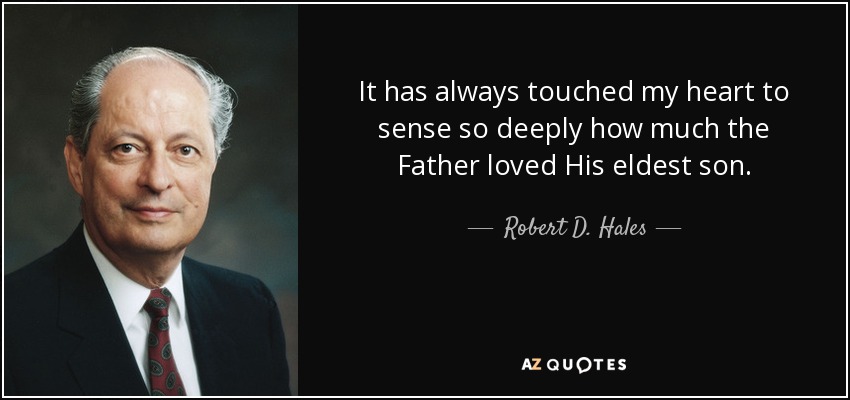 It has always touched my heart to sense so deeply how much the Father loved His eldest son.

— Robert D. Hales —

AZ QUOTES